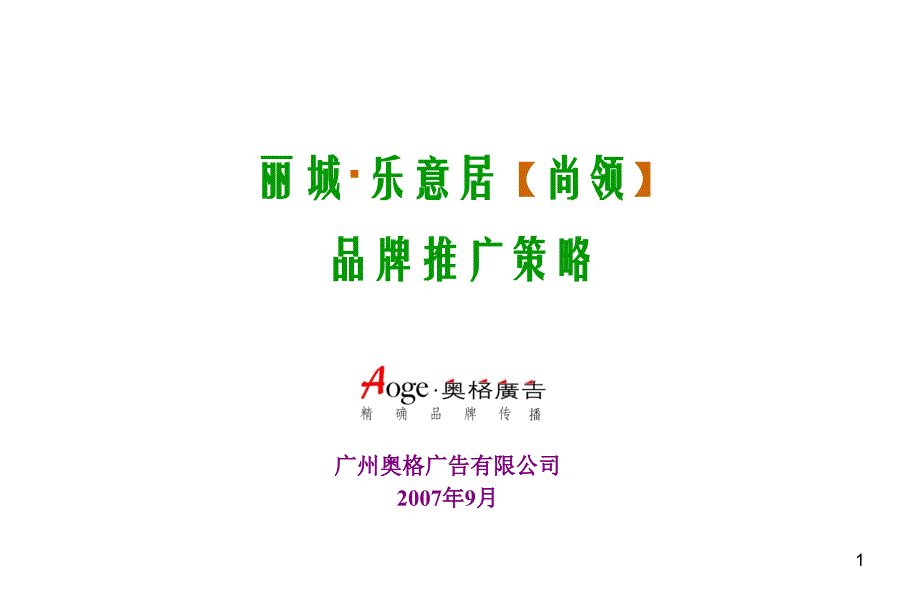 丽城·乐意居【尚领】
品牌推广策略

Aoge·奥格廣告
精确品牌传播

广州奥格广告有限公司
2007年9月

1